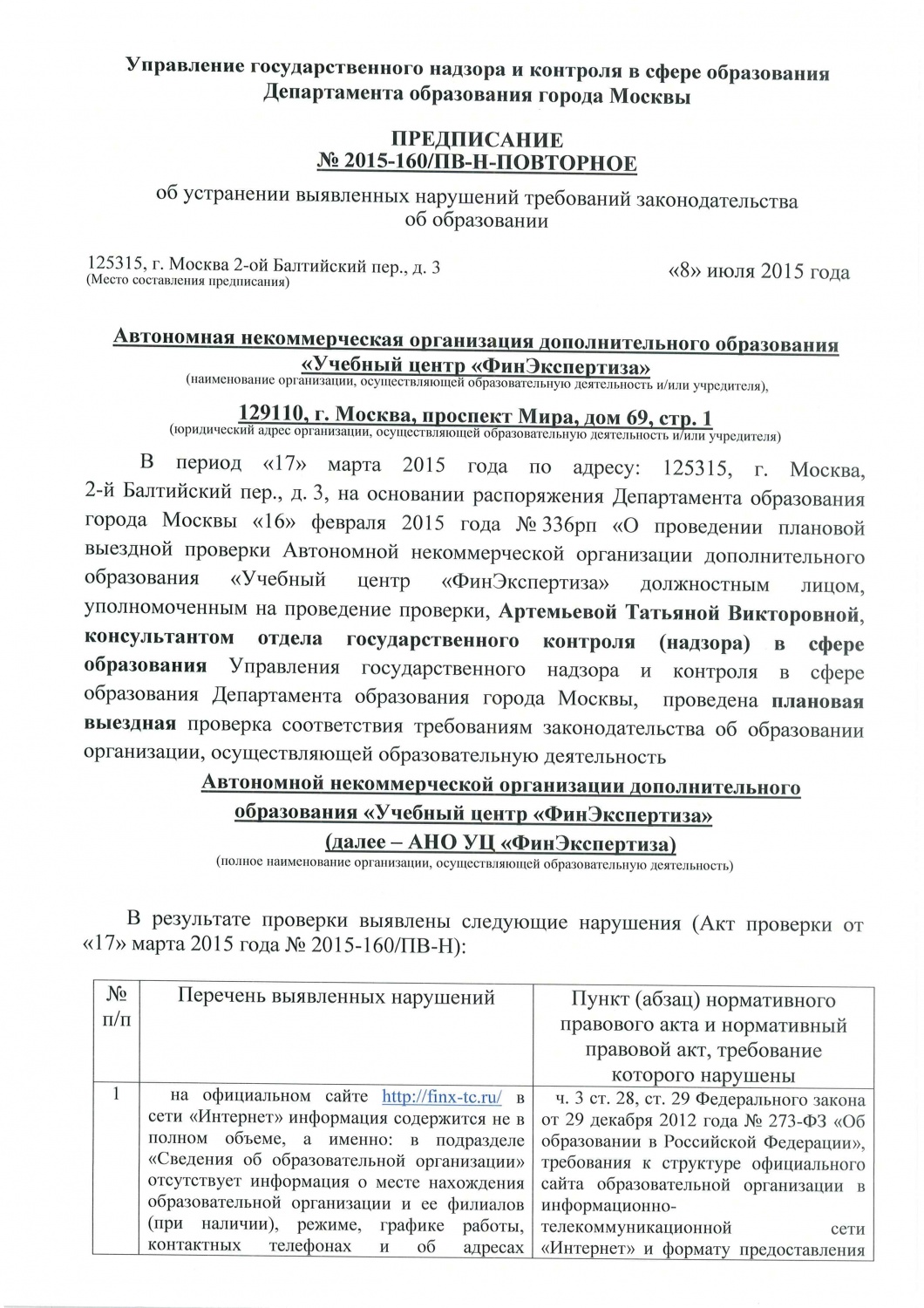 Управление государственного надзора и контроля в сфере образования Департамента образования города Москвы

ПРЕДПИСАНИЕ
№ 2015-160/ПВ-Н-ПОВТОРНОЕ

об устранении выявленных нарушений требований законодательства об образовании

125315, г. Москва 2-ой Балтийский пер., д. 3
(Место составления предписания)

«8» июля 2015 года

Автономная некоммерческая организация дополнительного образования «Учебный центр «ФинЭкспертиза»
(наименование организации, осуществляющей образовательную деятельность и/или учредителя),

129110, г. Москва, проспект Мира, дом 69, стр. 1
(юридический адрес организации, осуществляющей образовательную деятельность и/или учредителя)

В период «17» марта 2015 года по адресу: 125315, г. Москва, 2-й Балтийский пер., д. 3, на основании распоряжения Департамента образования города Москвы «16» февраля 2015 года № 336рп «О проведении плановой выездной проверки Автономной некоммерческой организации дополнительного образования «Учебный центр «ФинЭкспертиза» должностным лицом, уполномоченным на проведение проверки, Артемьевой Татьяной Викторовной, консультантом отдела государственного контроля (надзора) в сфере образования Управления государственного надзора и контроля в сфере образования Департамента образования города Москвы, проведена плановая выездная проверка соответствия требованиям законодательства об образовании организации, осуществляющей образовательную деятельность

Автономной некоммерческой организации дополнительного образования «Учебный центр «ФинЭкспертиза»
(далее – АНО УЦ «ФинЭкспертиза)
(полное наименование организации, осуществляющей образовательную деятельность)

В результате проверки выявлены следующие нарушения (Акт проверки от «17» марта 2015 года № 2015-160/ПВ-Н):

| № п/п | Перечень выявленных нарушений | Пункт (абзац) нормативного правового акта и нормативный правовой акт, требование которого нарушены |
|---|---|---|
| 1 | на официальном сайте http://finx-tc.ru/ в сети «Интернет» информация содержится не в полном объеме, а именно: в подразделе «Сведения об образовательной организации» отсутствует информация о месте нахождения образовательной организации и ее филиалов (при наличии), режиме, графике работы, контактных телефонах и об адресах | ч. 3 ст. 28, ст. 29 Федерального закона от 29 декабря 2012 года № 273-ФЗ «Об образовании в Российской Федерации», требования к структуре официального сайта образовательной организации в информационно-телекоммуникационной сети «Интернет» и формату предоставления |